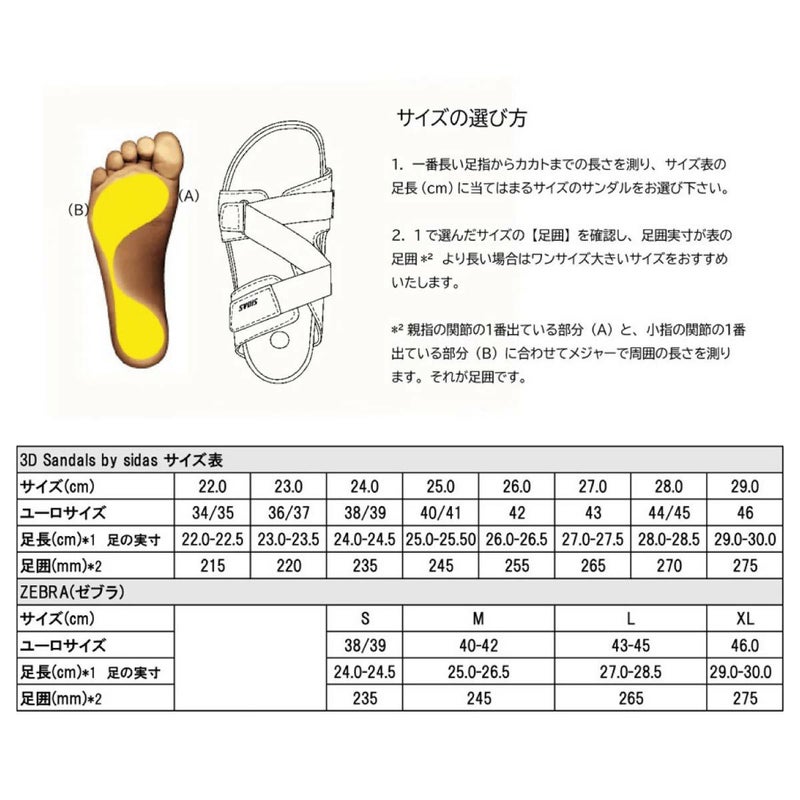 (B)

(A)

SIDAS

サイズの選び方

1. 一番長い足指からカカトまでの長さを測り、サイズ表の足長（cm）に当てはまるサイズのサンダルをお選び下さい。

2. 1で選んだサイズの【足囲】を確認し、足囲実寸が表の足囲 *² より長い場合はワンサイズ大きいサイズをおすすめいたします。

*² 親指の関節の1番出ている部分（A）と、小指の関節の1番出ている部分（B）に合わせてメジャーで周囲の長さを測ります。それが足囲です。

| 3D Sandals by sidas サイズ表 | | | | | | | | |
|---|---|---|---|---|---|---|---|---|
| サイズ(cm) | 22.0 | 23.0 | 24.0 | 25.0 | 26.0 | 27.0 | 28.0 | 29.0 |
| ユーロサイズ | 34/35 | 36/37 | 38/39 | 40/41 | 42 | 43 | 44/45 | 46 |
| 足長(cm)*1 足の実寸 | 22.0-22.5 | 23.0-23.5 | 24.0-24.5 | 25.0-25.50 | 26.0-26.5 | 27.0-27.5 | 28.0-28.5 | 29.0-30.0 |
| 足囲(mm)*2 | 215 | 220 | 235 | 245 | 255 | 265 | 270 | 275 |

| ZEBRA(ゼブラ) | | | | | |
|---|---|---|---|---|---|
| サイズ(cm) | | S | M | L | XL |
| ユーロサイズ | | 38/39 | 40-42 | 43-45 | 46.0 |
| 足長(cm)*1 足の実寸 | | 24.0-24.5 | 25.0-26.5 | 27.0-28.5 | 29.0-30.0 |
| 足囲(mm)*2 | | 235 | 245 | 265 | 275 |